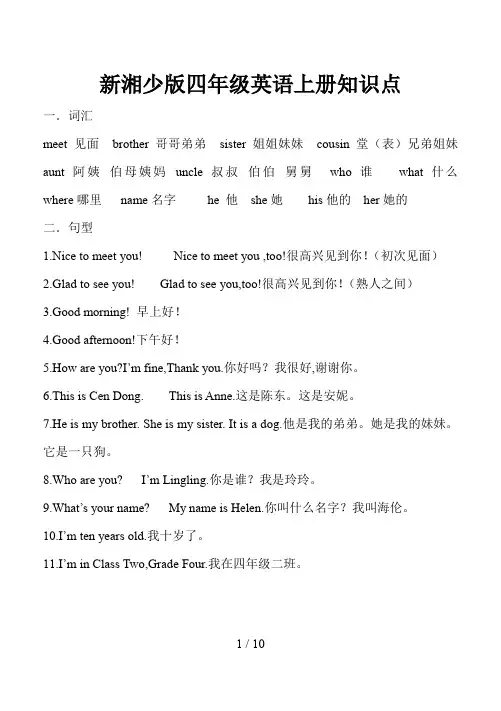 新湘少版四年级英语上册知识点

一．词汇

meet 见面 brother 哥哥弟弟 sister 姐姐妹妹 cousin 堂（表）兄弟姐妹 aunt 阿姨 伯母姨妈 uncle 叔叔 伯伯 舅舅 who 谁 what 什么 where 哪里 name 名字 he 他 she 她 his 他的 her 她的

二．句型

1.Nice to meet you! Nice to meet you ,too!很高兴见到你！（初次见面）

2.Glad to see you! Glad to see you,too!很高兴见到你！（熟人之间）

3.Good morning! 早上好！

4.Good afternoon!下午好！

5.How are you?I'm fine,Thank you.你好吗？我很好,谢谢你。

6.This is Cen Dong. This is Anne.这是陈东。这是安妮。

7.He is my brother. She is my sister. It is a dog.他是我的弟弟。她是我的妹妹。它是一只狗。

8.Who are you? I'm Lingling.你是谁？我是玲玲。

9.What's your name? My name is Helen.你叫什么名字？我叫海伦。

10.I'm ten years old.我十岁了。

11.I'm in Class Two,Grade Four.我在四年级二班。

1 / 10